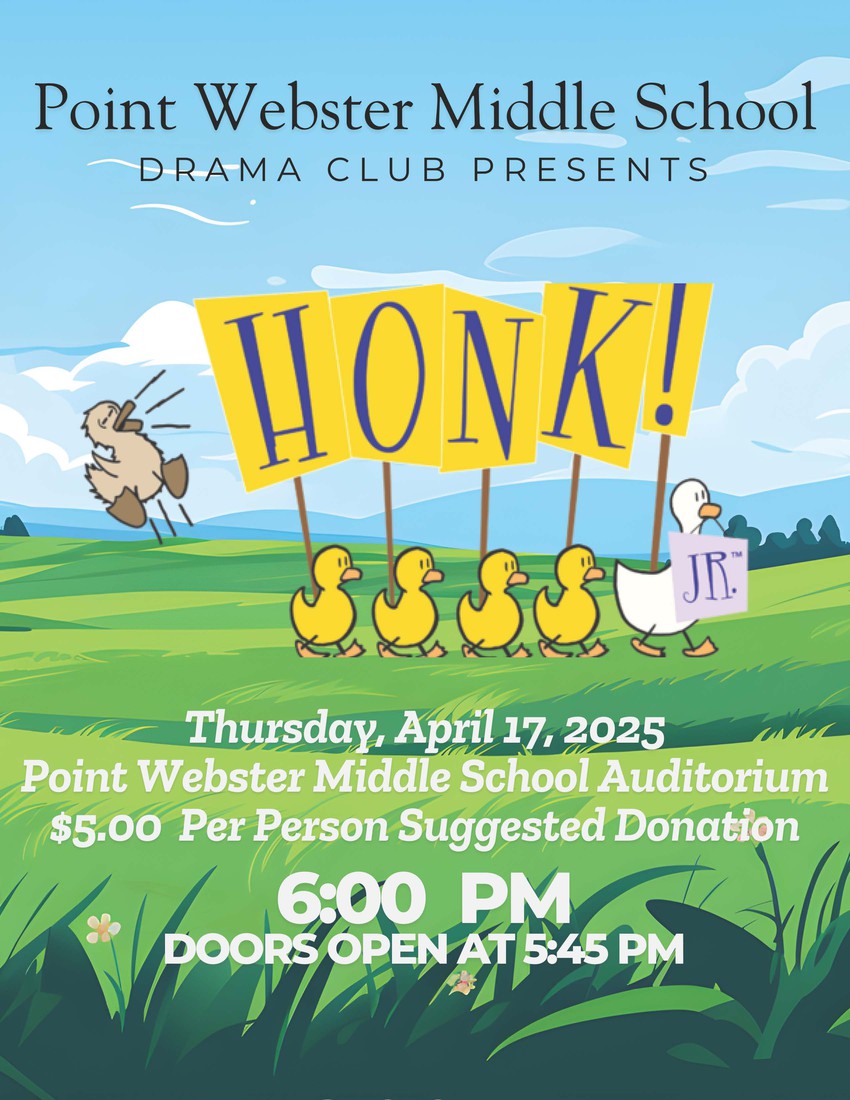 Point Webster Middle School
DRAMA CLUB PRESENTS

HONK!

JR.™

Thursday, April 17, 2025
Point Webster Middle School Auditorium
$5.00 Per Person Suggested Donation

6:00 PM
DOORS OPEN AT 5:45 PM